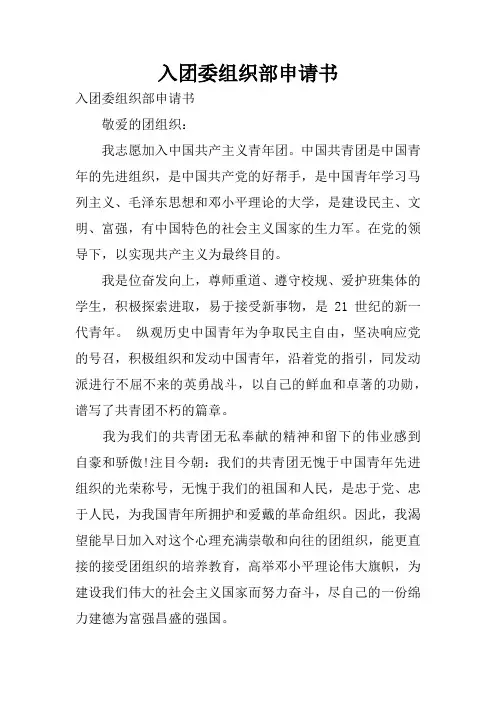 入团委组织部申请书

入团委组织部申请书

敬爱的团组织：

我志愿加入中国共产主义青年团。中国共青团是中国青年的先进组织，是中国共产党的好帮手，是中国青年学习马列主义、毛泽东思想和邓小平理论的大学，是建设民主、文明、富强，有中国特色的社会主义国家的生力军。在党的领导下，以实现共产主义为最终目的。

我是位奋发向上，尊师重道、遵守校规、爱护班集体的学生，积极探索进取，易于接受新事物，是 21 世纪的新一代青年。 纵观历史中国青年为争取民主自由，坚决响应党的号召，积极组织和发动中国青年，沿着党的指引，同发动派进行不屈不来的英勇战斗，以自己的鲜血和卓著的功勋，谱写了共青团不朽的篇章。

我为我们的共青团无私奉献的精神和留下的伟业感到自豪和骄傲!注目今朝：我们的共青团无愧于中国青年先进组织的光荣称号，无愧于我们的祖国和人民，是忠于党、忠于人民，为我国青年所拥护和爱戴的革命组织。因此，我渴望能早日加入对这个心理充满崇敬和向往的团组织，能更直接的接受团组织的培养教育，高举邓小平理论伟大旗帜，为建设我们伟大的社会主义国家而努力奋斗，尽自己的一份绵力建德为富强昌盛的强国。